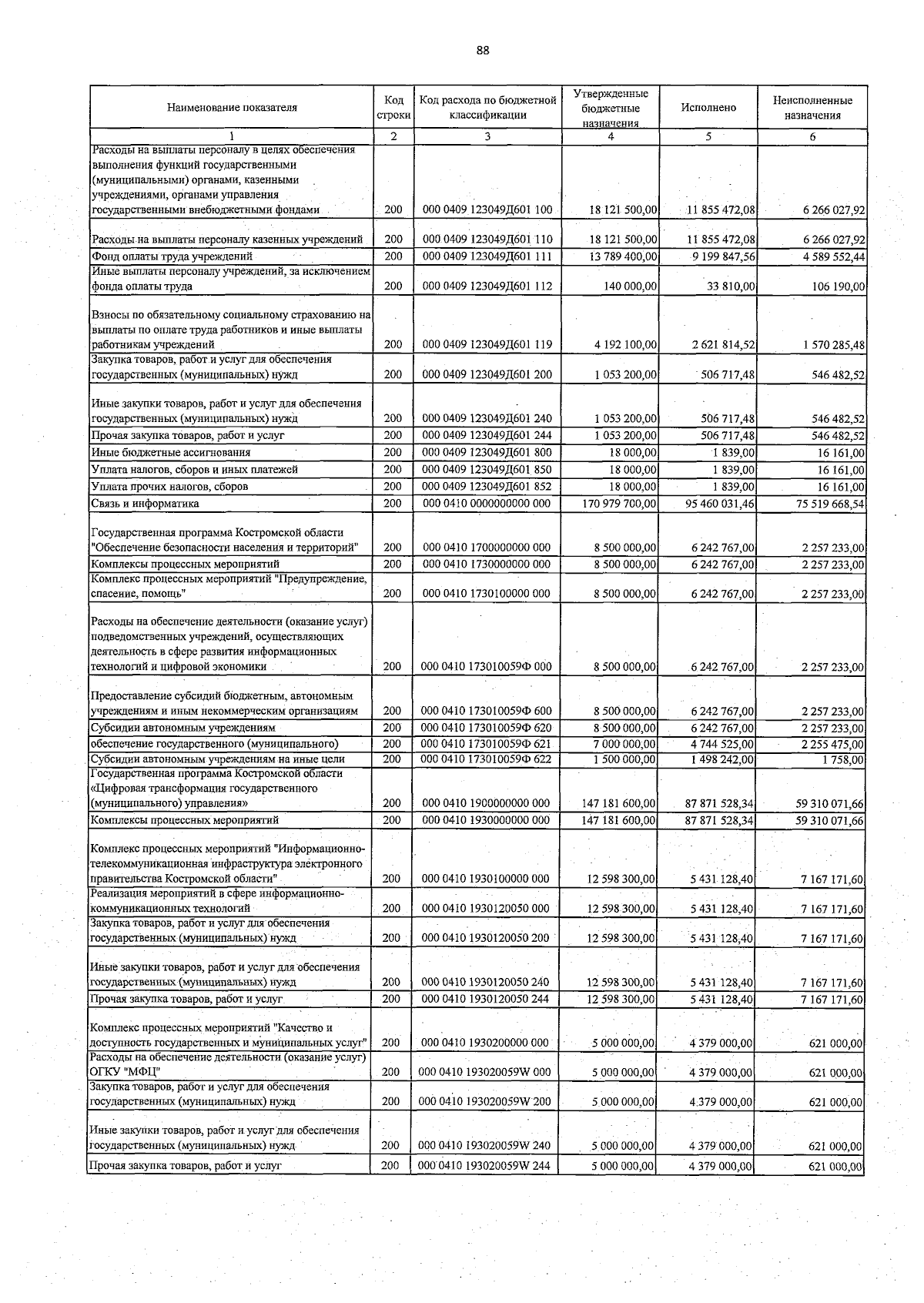 88

| Наименование показателя | Код строки | Код расхода по бюджетной классификации | Утвержденные бюджетные назначения | Исполнено | Неисполненные назначения |
|---|---|---|---|---|---|
| 1 | 2 | 3 | 4 | 5 | 6 |
| Расходы на выплаты персоналу в целях обеспечения выполнения функций государственными (муниципальными) органами, казенными учреждениями, органами управления государственными внебюджетными фондами | 200 | 000 0409 123049Д601 100 | 18 121 500,00 | 11 855 472,08 | 6 266 027,92 |
| Расходы на выплаты персоналу казенных учреждений | 200 | 000 0409 123049Д601 110 | 18 121 500,00 | 11 855 472,08 | 6 266 027,92 |
| Фонд оплаты труда учреждений | 200 | 000 0409 123049Д601 111 | 13 789 400,00 | 9 199 847,56 | 4 589 552,44 |
| Иные выплаты персоналу учреждений, за исключением фонда оплаты труда | 200 | 000 0409 123049Д601 112 | 140 000,00 | 33 810,00 | 106 190,00 |
| Взносы по обязательному социальному страхованию на выплаты по оплате труда работников и иные выплаты работникам учреждений | 200 | 000 0409 123049Д601 119 | 4 192 100,00 | 2 621 814,52 | 1 570 285,48 |
| Закупка товаров, работ и услуг для обеспечения государственных (муниципальных) нужд | 200 | 000 0409 123049Д601 200 | 1 053 200,00 | 506 717,48 | 546 482,52 |
| Иные закупки товаров, работ и услуг для обеспечения государственных (муниципальных) нужд | 200 | 000 0409 123049Д601 240 | 1 053 200,00 | 506 717,48 | 546 482,52 |
| Прочая закупка товаров, работ и услуг | 200 | 000 0409 123049Д601 244 | 1 053 200,00 | 506 717,48 | 546 482,52 |
| Иные бюджетные ассигнования | 200 | 000 0409 123049Д601 800 | 18 000,00 | 1 839,00 | 16 161,00 |
| Уплата налогов, сборов и иных платежей | 200 | 000 0409 123049Д601 850 | 18 000,00 | 1 839,00 | 16 161,00 |
| Уплата прочих налогов, сборов | 200 | 000 0409 123049Д601 852 | 18 000,00 | 1 839,00 | 16 161,00 |
| Связь и информатика | 200 | 000 0410 0000000000 000 | 170 979 700,00 | 95 460 031,46 | 75 519 668,54 |
| Государственная программа Костромской области "Обеспечение безопасности населения и территорий" | 200 | 000 0410 1700000000 000 | 8 500 000,00 | 6 242 767,00 | 2 257 233,00 |
| Комплексы процессных мероприятий | 200 | 000 0410 1730000000 000 | 8 500 000,00 | 6 242 767,00 | 2 257 233,00 |
| Комплекс процессных мероприятий "Предупреждение, спасение, помощь" | 200 | 000 0410 1730100000 000 | 8 500 000,00 | 6 242 767,00 | 2 257 233,00 |
| Расходы на обеспечение деятельности (оказание услуг) подведомственных учреждений, осуществляющих деятельность в сфере развития информационных технологий и цифровой экономики | 200 | 000 0410 173010059Ф 000 | 8 500 000,00 | 6 242 767,00 | 2 257 233,00 |
| Предоставление субсидий бюджетным, автономным учреждениям и иным некоммерческим организациям | 200 | 000 0410 173010059Ф 600 | 8 500 000,00 | 6 242 767,00 | 2 257 233,00 |
| Субсидии автономным учреждениям | 200 | 000 0410 173010059Ф 620 | 8 500 000,00 | 6 242 767,00 | 2 257 233,00 |
| обеспечение государственного (муниципального) | 200 | 000 0410 173010059Ф 621 | 7 000 000,00 | 4 744 525,00 | 2 255 475,00 |
| Субсидии автономным учреждениям на иные цели | 200 | 000 0410 173010059Ф 622 | 1 500 000,00 | 1 498 242,00 | 1 758,00 |
| Государственная программа Костромской области «Цифровая трансформация государственного (муниципального) управления» | 200 | 000 0410 1900000000 000 | 147 181 600,00 | 87 871 528,34 | 59 310 071,66 |
| Комплексы процессных мероприятий | 200 | 000 0410 1930000000 000 | 147 181 600,00 | 87 871 528,34 | 59 310 071,66 |
| Комплекс процессных мероприятий "Информационно-телекоммуникационная инфраструктура электронного правительства Костромской области" | 200 | 000 0410 1930100000 000 | 12 598 300,00 | 5 431 128,40 | 7 167 171,60 |
| Реализация мероприятий в сфере информационно-коммуникационных технологий | 200 | 000 0410 1930120050 000 | 12 598 300,00 | 5 431 128,40 | 7 167 171,60 |
| Закупка товаров, работ и услуг для обеспечения государственных (муниципальных) нужд | 200 | 000 0410 1930120050 200 | 12 598 300,00 | 5 431 128,40 | 7 167 171,60 |
| Иные закупки товаров, работ и услуг для обеспечения государственных (муниципальных) нужд | 200 | 000 0410 1930120050 240 | 12 598 300,00 | 5 431 128,40 | 7 167 171,60 |
| Прочая закупка товаров, работ и услуг | 200 | 000 0410 1930120050 244 | 12 598 300,00 | 5 431 128,40 | 7 167 171,60 |
| Комплекс процессных мероприятий "Качество и доступность государственных и муниципальных услуг" | 200 | 000 0410 1930200000 000 | 5 000 000,00 | 4 379 000,00 | 621 000,00 |
| Расходы на обеспечение деятельности (оказание услуг) ОГКУ "МФЦ" | 200 | 000 0410 193020059W 000 | 5 000 000,00 | 4 379 000,00 | 621 000,00 |
| Закупка товаров, работ и услуг для обеспечения государственных (муниципальных) нужд | 200 | 000 0410 193020059W 200 | 5 000 000,00 | 4 379 000,00 | 621 000,00 |
| Иные закупки товаров, работ и услуг для обеспечения государственных (муниципальных) нужд | 200 | 000 0410 193020059W 240 | 5 000 000,00 | 4 379 000,00 | 621 000,00 |
| Прочая закупка товаров, работ и услуг | 200 | 000 0410 193020059W 244 | 5 000 000,00 | 4 379 000,00 | 621 000,00 |